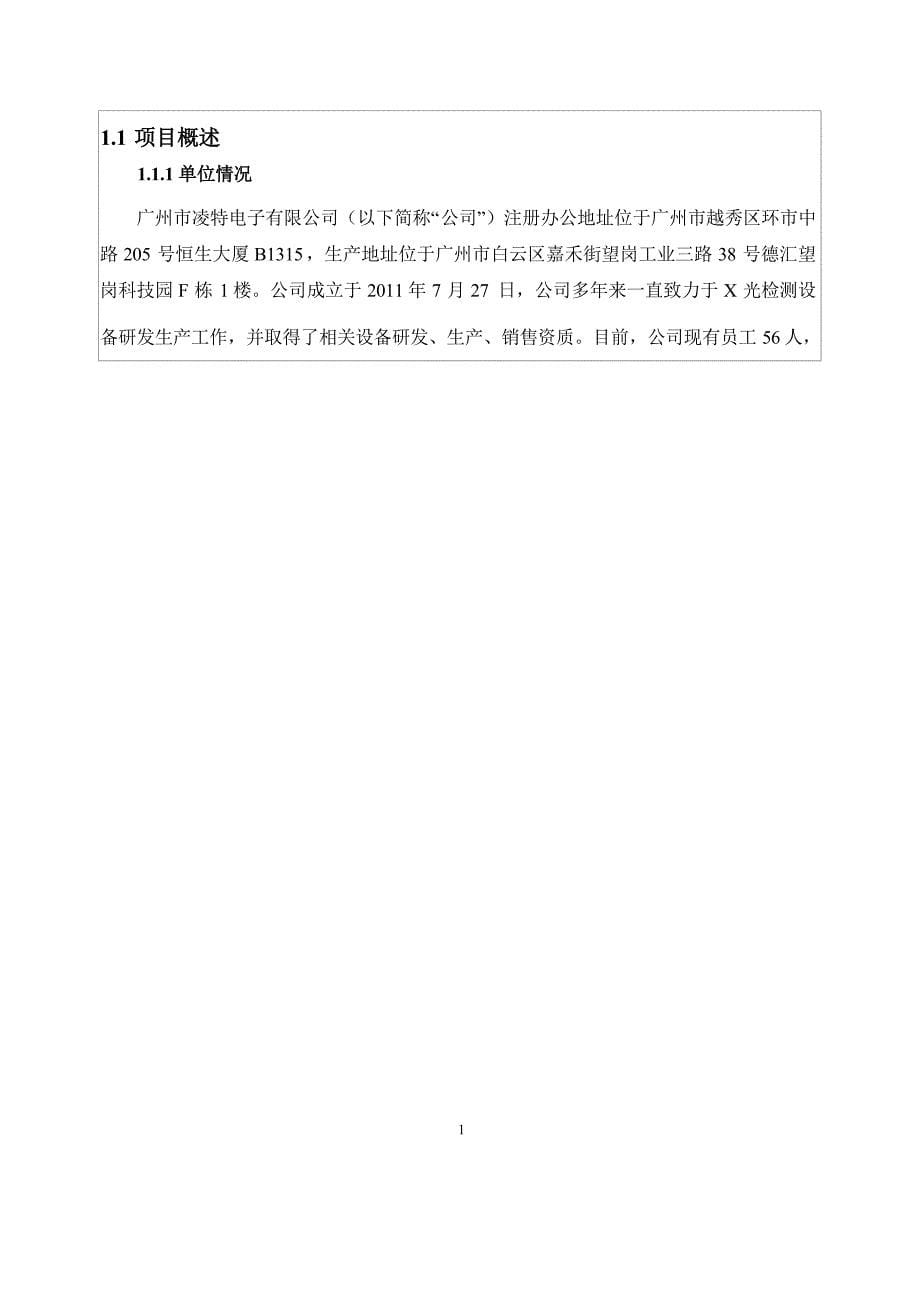 1.1 项目概述

1.1.1 单位情况

广州市凌特电子有限公司（以下简称“公司”）注册办公地址位于广州市越秀区环市中路 205 号恒生大厦 B1315，生产地址位于广州市白云区嘉禾街望岗工业三路 38 号德汇望岗科技园 F 栋 1 楼。公司成立于 2011 年 7 月 27 日，公司多年来一直致力于 X 光检测设备研发生产工作，并取得了相关设备研发、生产、销售资质。目前，公司现有员工 56 人，

1